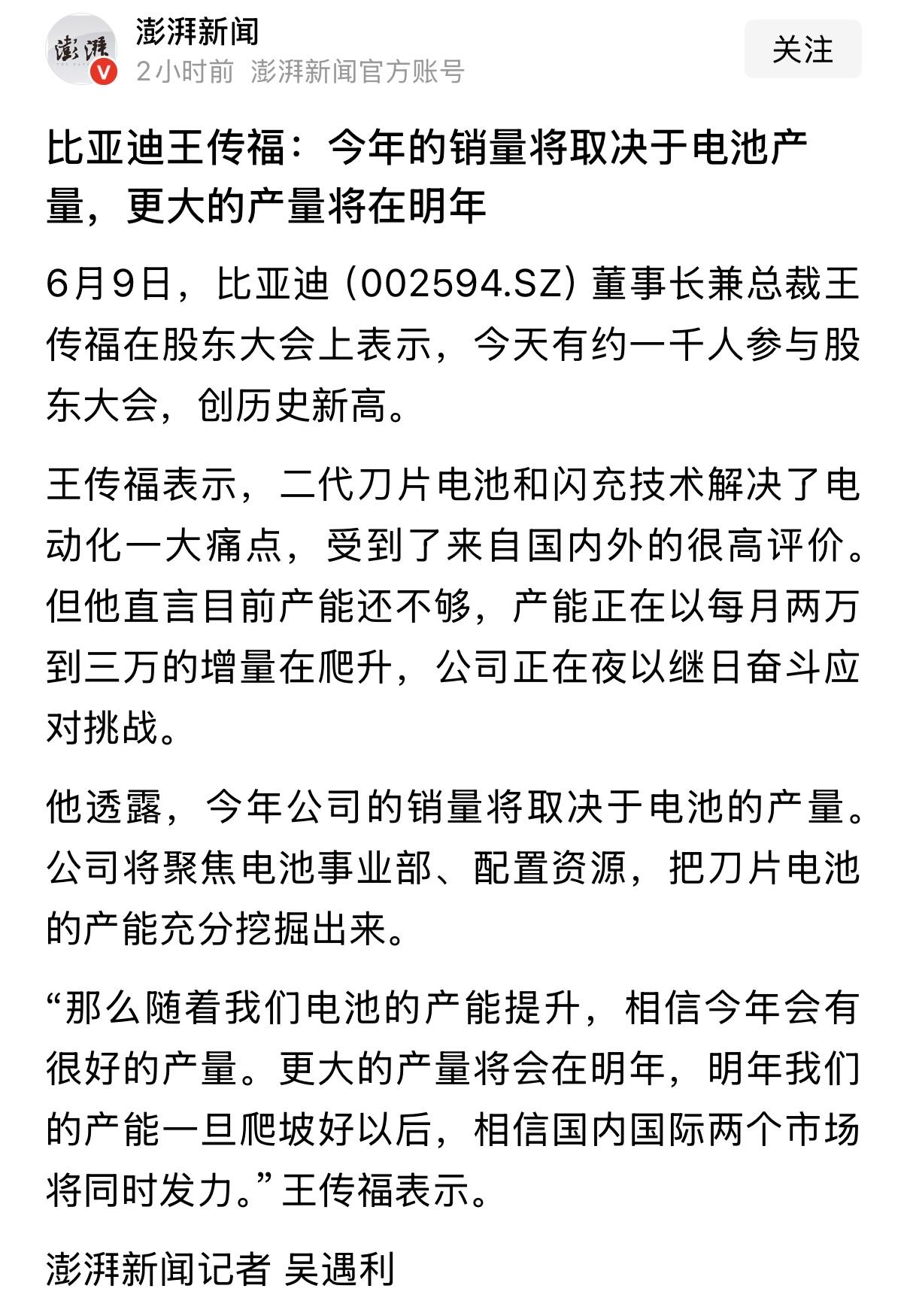 澎湃
澎湃新闻
2小时前 澎湃新闻官方账号
关注

比亚迪王传福：今年的销量将取决于电池产量，更大的产量将在明年

6月9日，比亚迪（002594.SZ）董事长兼总裁王传福在股东大会上表示，今天有约一千人参与股东大会，创历史新高。

王传福表示，二代刀片电池和闪充技术解决了电动化一大痛点，受到了来自国内外的很高评价。但他直言目前产能还不够，产能正在以每月两万到三万的增量在爬升，公司正在夜以继日奋斗应对挑战。

他透露，今年公司的销量将取决于电池的产量。公司将聚焦电池事业部、配置资源，把刀片电池的产能充分挖掘出来。

“那么随着我们电池的产能提升，相信今年会有很好的产量。更大的产量将会在明年，明年我们的产能一旦爬坡好以后，相信国内国际两个市场将同时发力。”王传福表示。

澎湃新闻记者 吴遇利